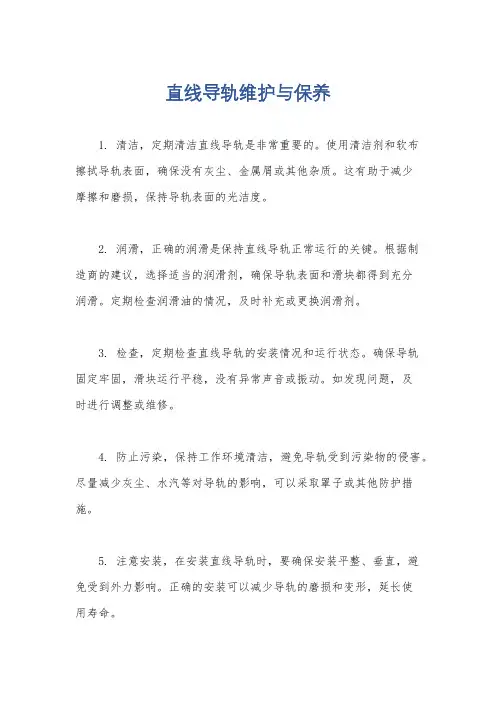 直线导轨维护与保养

1. 清洁，定期清洁直线导轨是非常重要的。使用清洁剂和软布擦拭导轨表面，确保没有灰尘、金属屑或其他杂质。这有助于减少摩擦和磨损，保持导轨表面的光洁度。

2. 润滑，正确的润滑是保持直线导轨正常运行的关键。根据制造商的建议，选择适当的润滑剂，确保导轨表面和滑块都得到充分润滑。定期检查润滑油的情况，及时补充或更换润滑剂。

3. 检查，定期检查直线导轨的安装情况和运行状态。确保导轨固定牢固，滑块运行平稳，没有异常声音或振动。如发现问题，及时进行调整或维修。

4. 防止污染，保持工作环境清洁，避免导轨受到污染物的侵害。尽量减少灰尘、水汽等对导轨的影响，可以采取罩子或其他防护措施。

5. 注意安装，在安装直线导轨时，要确保安装平整、垂直，避免受到外力影响。正确的安装可以减少导轨的磨损和变形，延长使用寿命。